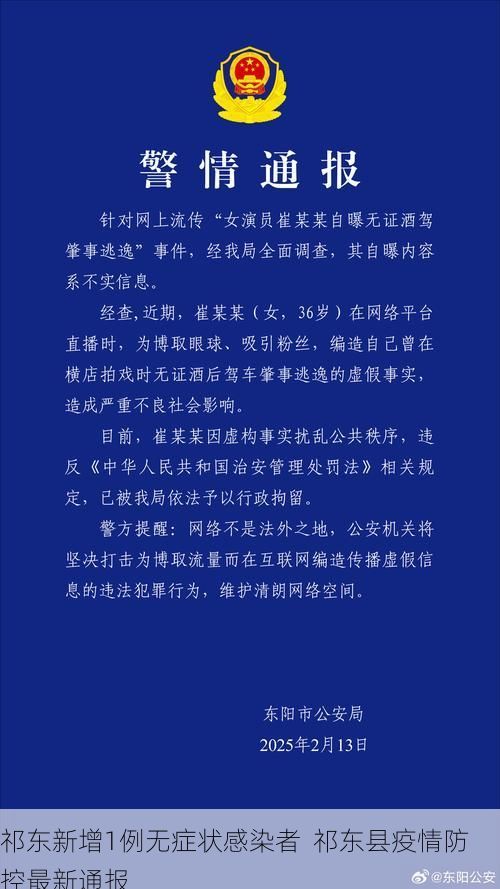 警情通报

针对网上流传“女演员崔某某自曝无证酒驾肇事逃逸”事件，经我局全面调查，其自曝内容系不实信息。

经查，近期，崔某某（女，36岁）在网络平台直播时，为博取眼球、吸引粉丝，编造自己曾在横店拍戏时无证酒后驾车肇事逃逸的虚假事实，造成严重不良社会影响。

目前，崔某某因虚构事实扰乱公共秩序，违反《中华人民共和国治安管理处罚法》相关规定，已被我局依法予以行政拘留。

警方提醒：网络不是法外之地，公安机关将坚决打击为博取流量而在互联网编造传播虚假信息的违法犯罪行为，维护清朗网络空间。

东阳市公安局
2025年2月13日

祁东新增1例无症状感染者 祁东县疫情防控最新通报

@东阳公安